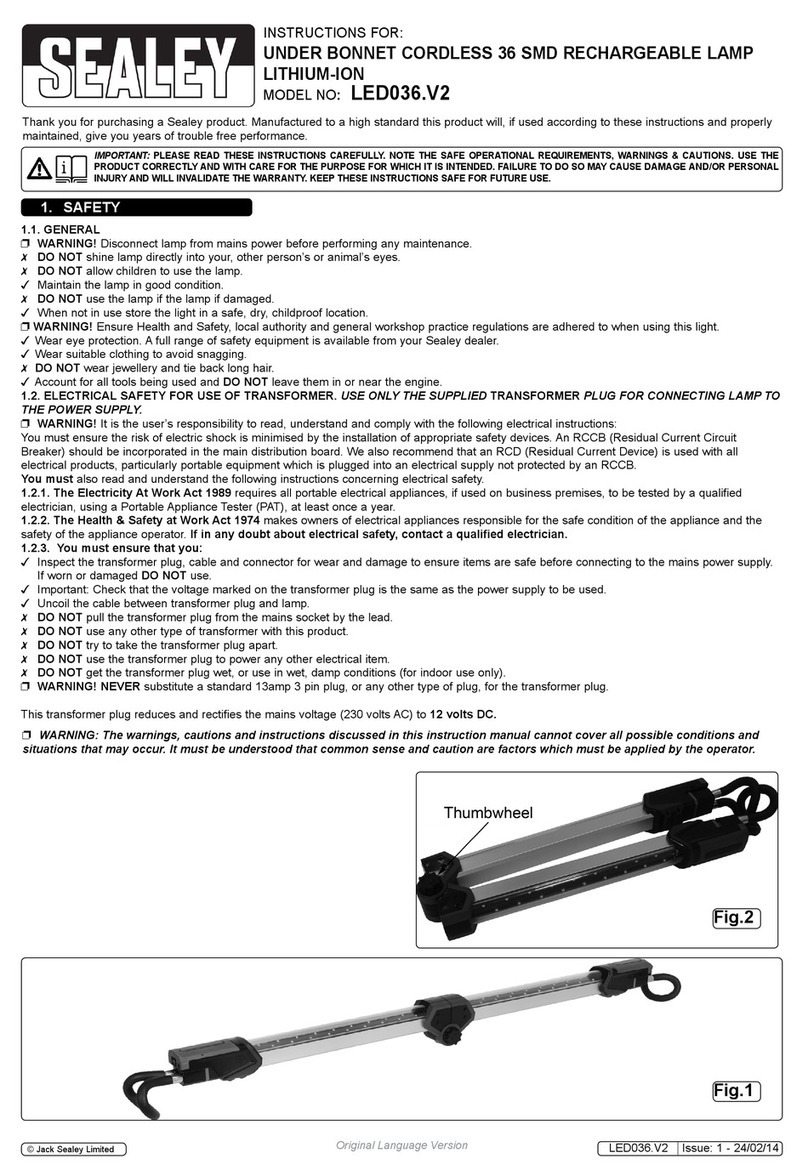 SEALEY

INSTRUCTIONS FOR:
UNDER BONNET CORDLESS 36 SMD RECHARGEABLE LAMP LITHIUM-ION
MODEL NO: LED036.V2

Thank you for purchasing a Sealey product. Manufactured to a high standard this product will, if used according to these instructions and properly maintained, give you years of trouble free performance.

IMPORTANT: PLEASE READ THESE INSTRUCTIONS CAREFULLY. NOTE THE SAFE OPERATIONAL REQUIREMENTS, WARNINGS & CAUTIONS. USE THE PRODUCT CORRECTLY AND WITH CARE FOR THE PURPOSE FOR WHICH IT IS INTENDED. FAILURE TO DO SO MAY CAUSE DAMAGE AND/OR PERSONAL INJURY AND WILL INVALIDATE THE WARRANTY. KEEP THESE INSTRUCTIONS SAFE FOR FUTURE USE.

1. SAFETY

1.1. GENERAL
❒ WARNING! Disconnect lamp from mains power before performing any maintenance.
✗ DO NOT shine lamp directly into your, other person's or animal's eyes.
✗ DO NOT allow children to use the lamp.
✓ Maintain the lamp in good condition.
✗ DO NOT use the lamp if the lamp if damaged.
✓ When not in use store the light in a safe, dry, childproof location.
❒ WARNING! Ensure Health and Safety, local authority and general workshop practice regulations are adhered to when using this light.
✓ Wear eye protection. A full range of safety equipment is available from your Sealey dealer.
✓ Wear suitable clothing to avoid snagging.
✗ DO NOT wear jewellery and tie back long hair.
✓ Account for all tools being used and DO NOT leave them in or near the engine.
1.2. ELECTRICAL SAFETY FOR USE OF TRANSFORMER. USE ONLY THE SUPPLIED TRANSFORMER PLUG FOR CONNECTING LAMP TO THE POWER SUPPLY.
❒ WARNING! It is the user's responsibility to read, understand and comply with the following electrical instructions:
You must ensure the risk of electric shock is minimised by the installation of appropriate safety devices. An RCCB (Residual Current Circuit Breaker) should be incorporated in the main distribution board. We also recommend that an RCD (Residual Current Device) is used with all electrical products, particularly portable equipment which is plugged into an electrical supply not protected by an RCCB.
You must also read and understand the following instructions concerning electrical safety.
1.2.1. The Electricity At Work Act 1989 requires all portable electrical appliances, if used on business premises, to be tested by a qualified electrician, using a Portable Appliance Tester (PAT), at least once a year.
1.2.2. The Health & Safety at Work Act 1974 makes owners of electrical appliances responsible for the safe condition of the appliance and the safety of the appliance operator. If in any doubt about electrical safety, contact a qualified electrician.
1.2.3. You must ensure that you:
✓ Inspect the transformer plug, cable and connector for wear and damage to ensure items are safe before connecting to the mains power supply. If worn or damaged DO NOT use.
✓ Important: Check that the voltage marked on the transformer plug is the same as the power supply to be used.
✓ Uncoil the cable between transformer plug and lamp.
✗ DO NOT pull the transformer plug from the mains socket by the lead.
✗ DO NOT use any other type of transformer with this product.
✗ DO NOT try to take the transformer plug apart.
✗ DO NOT use the transformer plug to power any other electrical item.
✗ DO NOT get the transformer plug wet, or use in wet, damp conditions (for indoor use only).
❒ WARNING! NEVER substitute a standard 13amp 3 pin plug, or any other type of plug, for the transformer plug.

This transformer plug reduces and rectifies the mains voltage (230 volts AC) to 12 volts DC.

❒ WARNING: The warnings, cautions and instructions discussed in this instruction manual cannot cover all possible conditions and situations that may occur. It must be understood that common sense and caution are factors which must be applied by the operator.

Thumbwheel
Fig.2

Fig.1

© Jack Sealey Limited
Original Language Version
LED036.V2 | Issue: 1 - 24/02/14